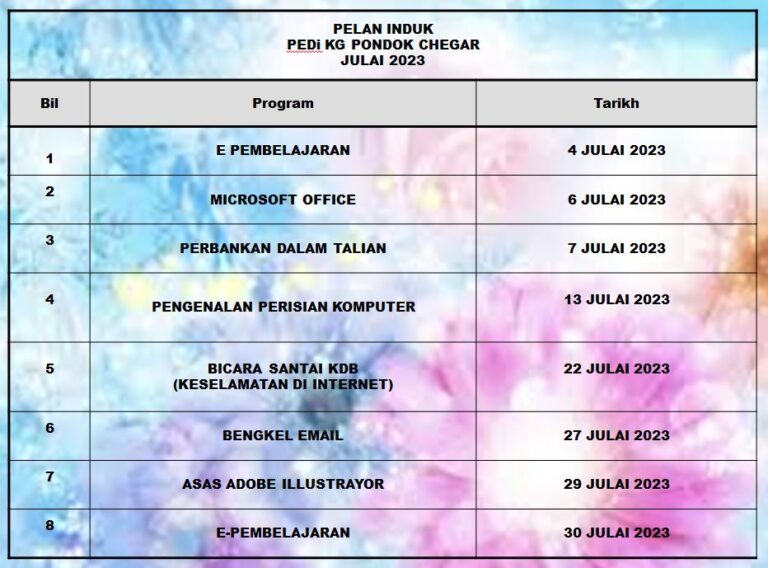 PELAN INDUK
PEDi KG PONDOK CHEGAR
JULAI 2023

| Bil | Program | Tarikh |
|---|---|---|
| 1 | E PEMBELAJARAN | 4 JULAI 2023 |
| 2 | MICROSOFT OFFICE | 6 JULAI 2023 |
| 3 | PERBANKAN DALAM TALIAN | 7 JULAI 2023 |
| 4 | PENGENALAN PERISIAN KOMPUTER | 13 JULAI 2023 |
| 5 | BICARA SANTAI KDB (KESELAMATAN DI INTERNET) | 22 JULAI 2023 |
| 6 | BENGKEL EMAIL | 27 JULAI 2023 |
| 7 | ASAS ADOBE ILLUSTRAYOR | 29 JULAI 2023 |
| 8 | E-PEMBELAJARAN | 30 JULAI 2023 |